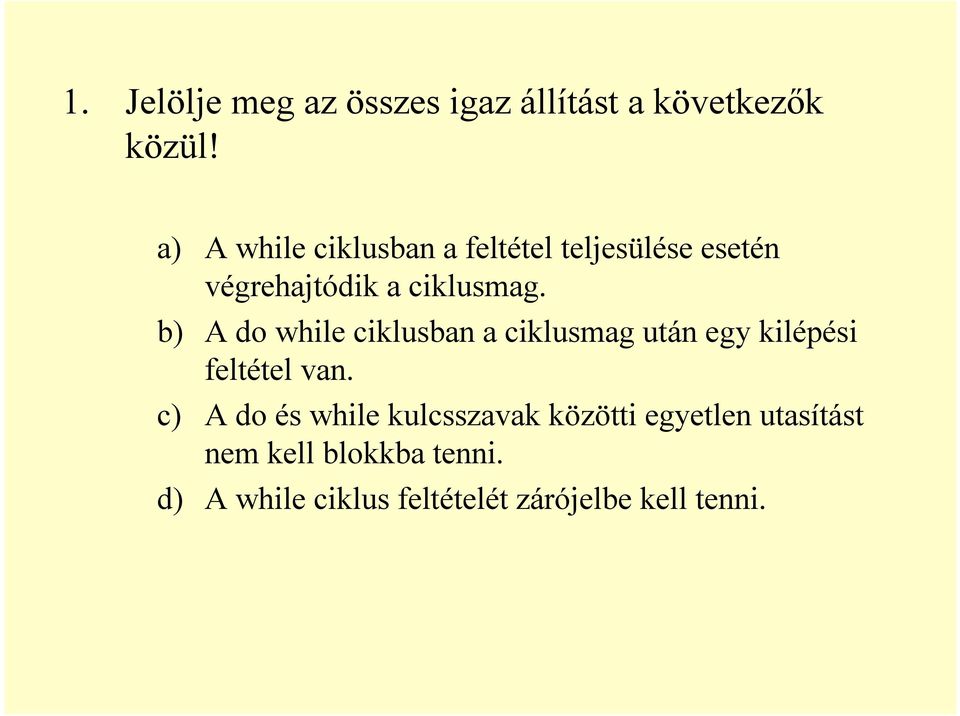 1. Jelölje meg az összes igaz állítást a következők közül!

a) A while ciklusban a feltétel teljesülése esetén végrehajtódik a ciklusmag.

b) A do while ciklusban a ciklusmag után egy kilépési feltétel van.

c) A do és while kulcsszavak közötti egyetlen utasítást nem kell blokkba tenni.

d) A while ciklus feltételét zárójelbe kell tenni.